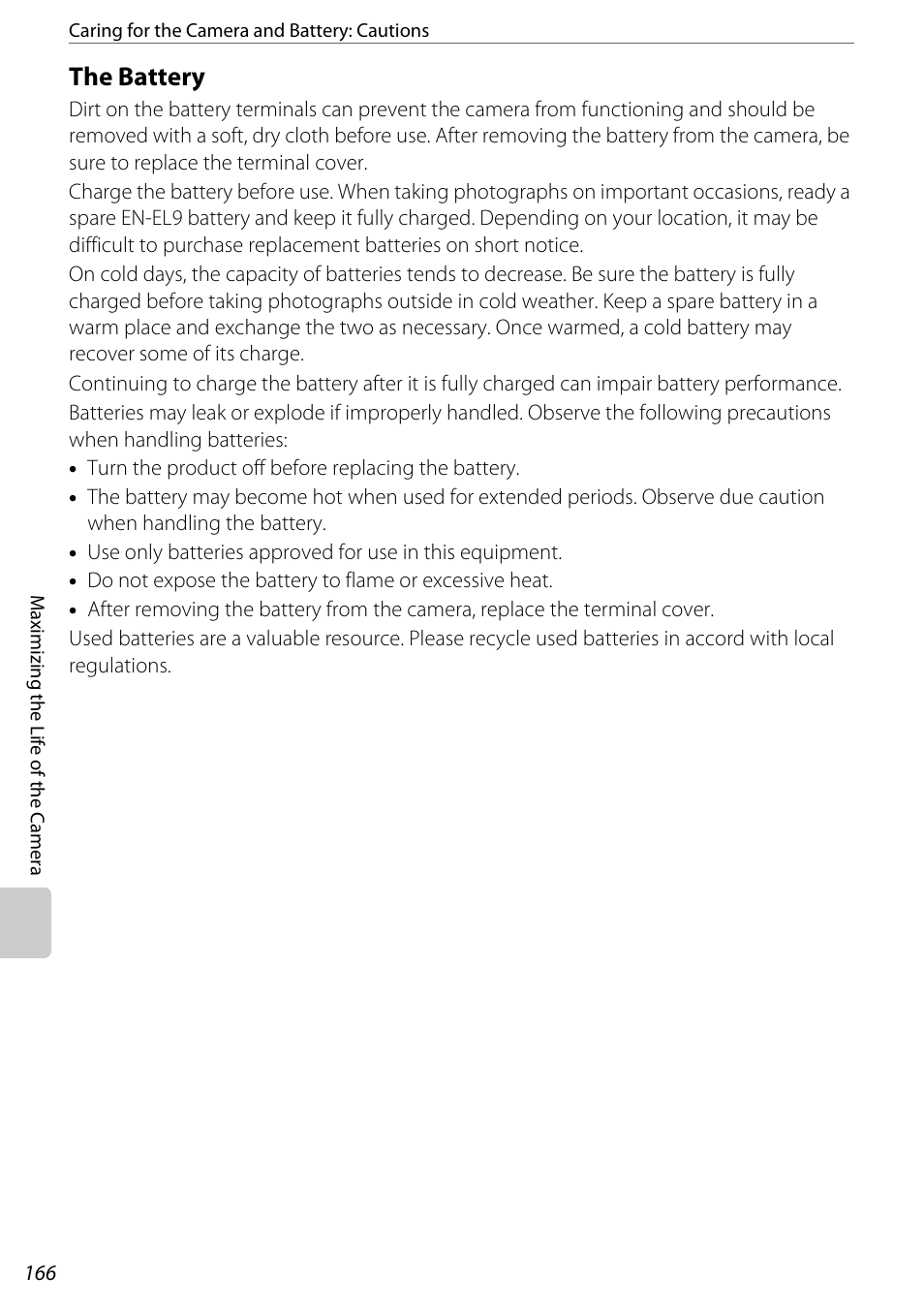 Caring for the Camera and Battery: Cautions

The Battery

Dirt on the battery terminals can prevent the camera from functioning and should be removed with a soft, dry cloth before use. After removing the battery from the camera, be sure to replace the terminal cover.

Charge the battery before use. When taking photographs on important occasions, ready a spare EN-EL9 battery and keep it fully charged. Depending on your location, it may be difficult to purchase replacement batteries on short notice.

On cold days, the capacity of batteries tends to decrease. Be sure the battery is fully charged before taking photographs outside in cold weather. Keep a spare battery in a warm place and exchange the two as necessary. Once warmed, a cold battery may recover some of its charge.

Continuing to charge the battery after it is fully charged can impair battery performance.

Batteries may leak or explode if improperly handled. Observe the following precautions when handling batteries:

• Turn the product off before replacing the battery.
• The battery may become hot when used for extended periods. Observe due caution when handling the battery.
• Use only batteries approved for use in this equipment.
• Do not expose the battery to flame or excessive heat.
• After removing the battery from the camera, replace the terminal cover.

Used batteries are a valuable resource. Please recycle used batteries in accord with local regulations.

Maximizing the Life of the Camera

166